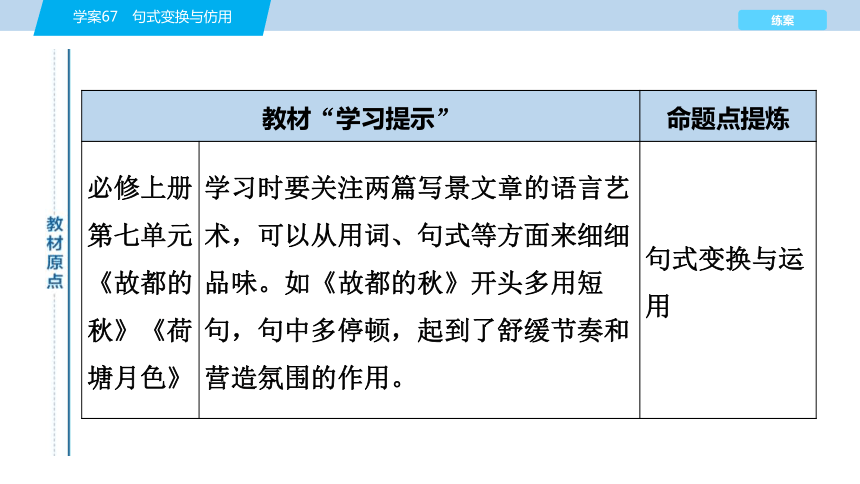 学案67　句式变换与仿用

练案

教材原点

| 教材“学习提示” | | 命题点提炼 |
|---|---|---|
| 必修上册第七单元《故都的秋》《荷塘月色》 | 学习时要关注两篇写景文章的语言艺术，可以从用词、句式等方面来细细品味。如《故都的秋》开头多用短句，句中多停顿，起到了舒缓节奏和营造氛围的作用。 | 句式变换与运用 |